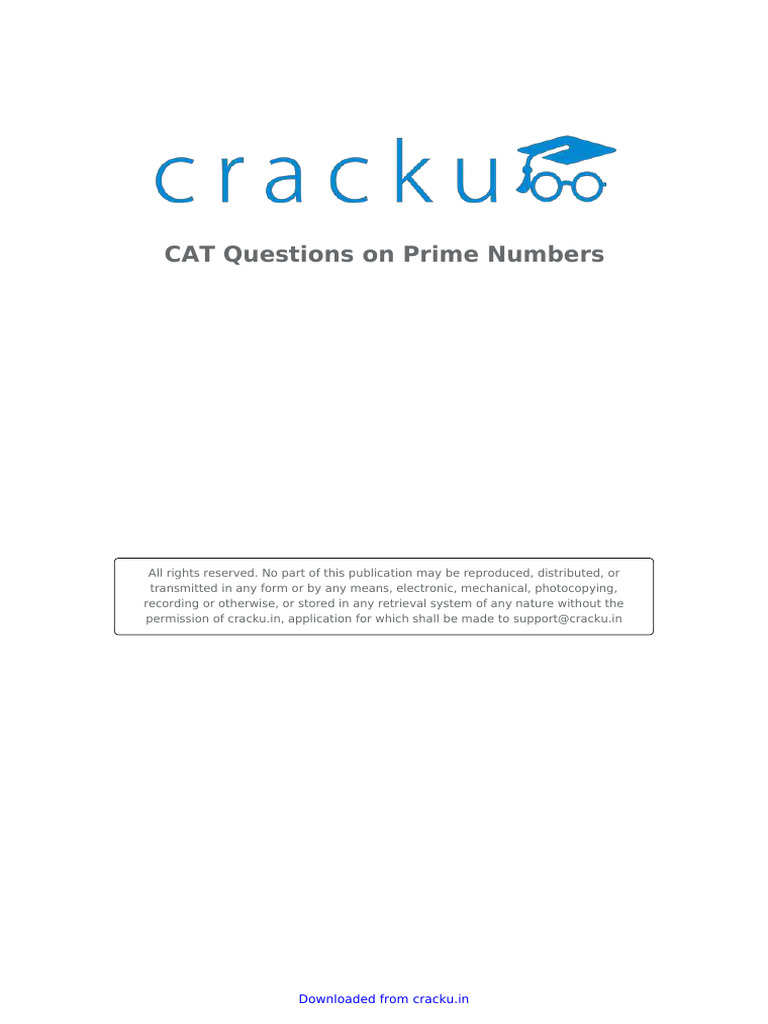 cracku

CAT Questions on Prime Numbers

All rights reserved. No part of this publication may be reproduced, distributed, or transmitted in any form or by any means, electronic, mechanical, photocopying, recording or otherwise, or stored in any retrieval system of any nature without the permission of cracku.in, application for which shall be made to support@cracku.in

Downloaded from cracku.in